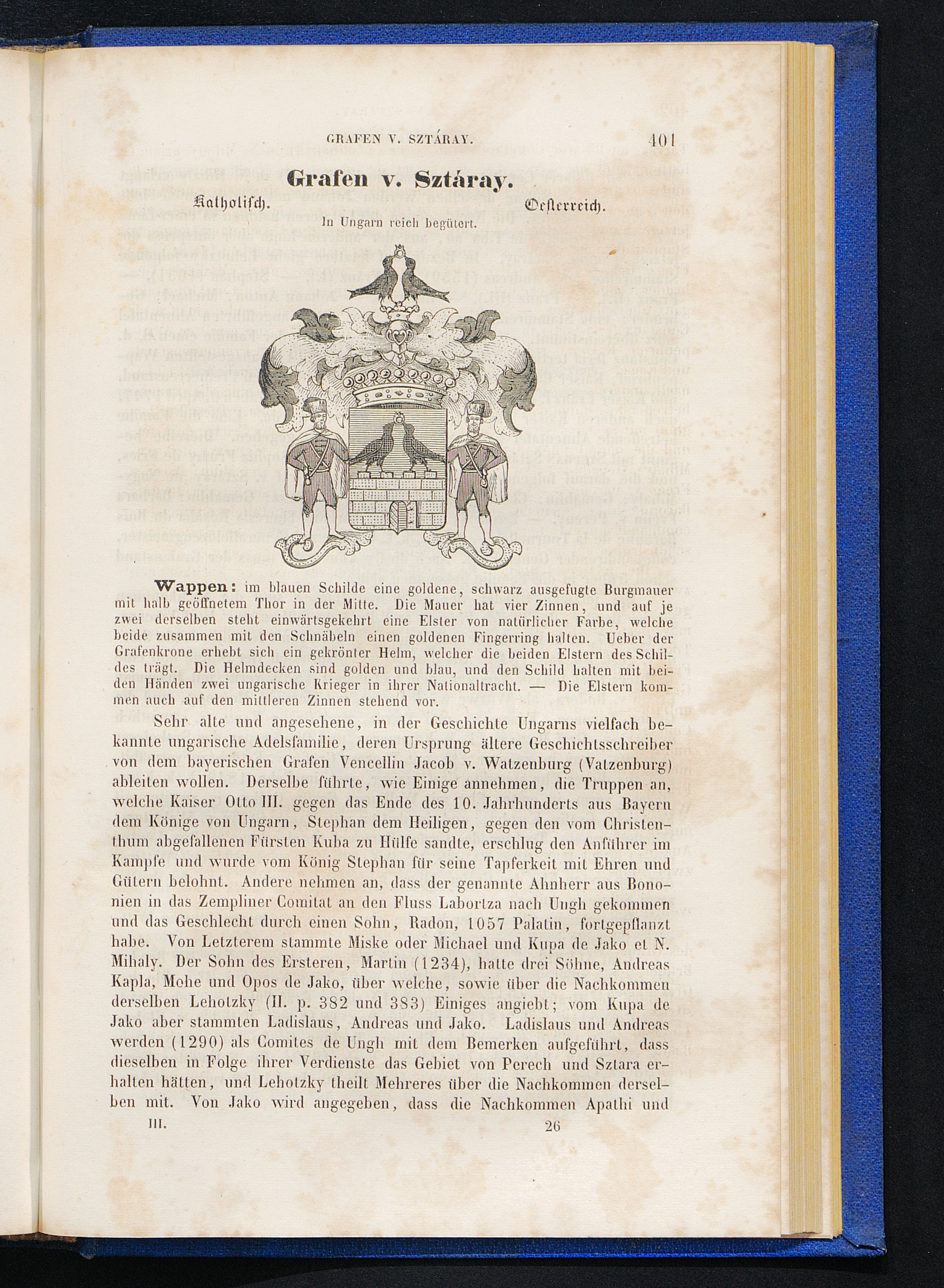 GRAFEN V. SZTÁRAY. 401

Grafen v. Sztáray.

Katholisch. Oesterreich.

In Ungarn reich begütert.

Wappen: im blauen Schilde eine goldene, schwarz ausgefugte Burgmauer mit halb geöffnetem Thor in der Mitte. Die Mauer hat vier Zinnen, und auf je zwei derselben steht einwärtsgekehrt eine Elster von natürlicher Farbe, welche beide zusammen mit den Schnäbeln einen goldenen Fingerring halten. Ueber der Grafenkrone erhebt sich ein gekrönter Helm, welcher die beiden Elstern des Schildes trägt. Die Helmdecken sind golden und blau, und den Schild halten mit beiden Händen zwei ungarische Krieger in ihrer Nationaltracht. — Die Elstern kommen auch auf den mittleren Zinnen stehend vor.

Sehr alte und angesehene, in der Geschichte Ungarns vielfach bekannte ungarische Adelsfamilie, deren Ursprung ältere Geschichtsschreiber von dem bayerischen Grafen Vencellin Jacob v. Watzenburg (Vatzenburg) ableiten wollen. Derselbe führte, wie Einige annehmen, die Truppen an, welche Kaiser Otto III. gegen das Ende des 10. Jahrhunderts aus Bayern dem Könige von Ungarn, Stephan dem Heiligen, gegen den vom Christenthum abgefallenen Fürsten Kuba zu Hülfe sandte, erschlug den Anführer im Kampfe und wurde vom König Stephan für seine Tapferkeit mit Ehren und Gütern belohnt. Andere nehmen an, dass der genannte Ahnherr aus Bononien in das Zempliner Comitat an den Fluss Labortza nach Ungh gekommen und das Geschlecht durch einen Sohn, Radon, 1057 Palatin, fortgepflanzt habe. Von Letzterem stammte Miske oder Michael und Kupa de Jako et N. Mihaly. Der Sohn des Ersteren, Martin (1234), hatte drei Söhne, Andreas Kapla, Mehe und Opos de Jako, über welche, sowie über die Nachkommen derselben Lehotzky (II. p. 382 und 383) Einiges angiebt; vom Kupa de Jako aber stammten Ladislaus, Andreas und Jako. Ladislaus und Andreas werden (1290) als Comites de Ungh mit dem Bemerken aufgeführt, dass dieselben in Folge ihrer Verdienste das Gebiet von Perech und Sztara erhalten hätten, und Lehotzky theilt Mehreres über die Nachkommen derselben mit. Von Jako wird angegeben, dass die Nachkommen Apathi und

III. 26